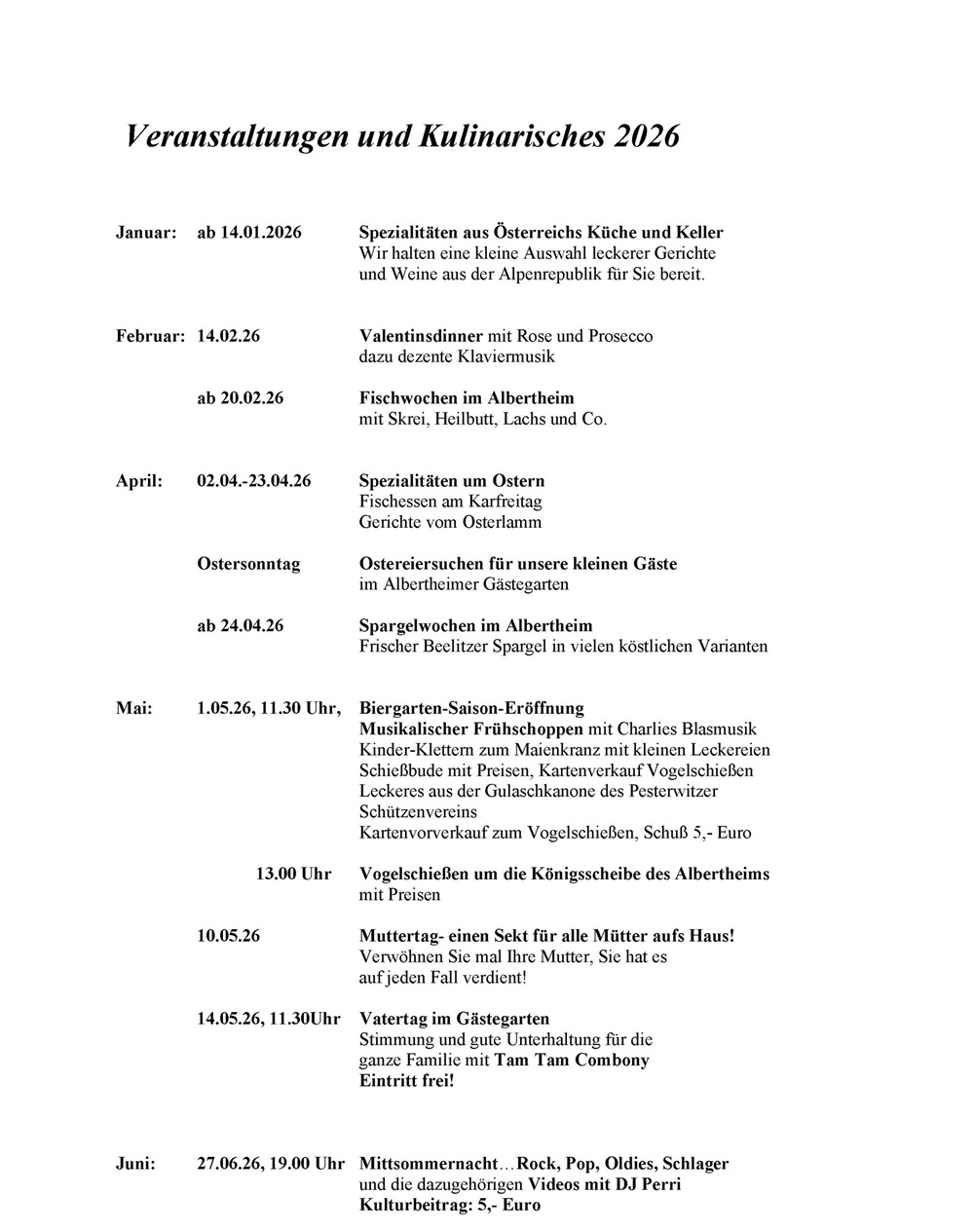 Veranstaltungen und Kulinarisches 2026

Januar: ab 14.01.2026 Spezialitäten aus Österreichs Küche und Keller
Wir halten eine kleine Auswahl leckerer Gerichte und Weine aus der Alpenrepublik für Sie bereit.

Februar: 14.02.26 Valentinsdinner mit Rose und Prosecco
dazu dezente Klaviermusik

ab 20.02.26 Fischwochen im Albertheim
mit Skrei, Heilbutt, Lachs und Co.

April: 02.04.-23.04.26 Spezialitäten um Ostern
Fischessen am Karfreitag
Gerichte vom Osterlamm

Ostersonntag Ostereiersuchen für unsere kleinen Gäste
im Albertheimer Gästegarten

ab 24.04.26 Spargelwochen im Albertheim
Frischer Beelitzer Spargel in vielen köstlichen Varianten

Mai: 1.05.26, 11.30 Uhr, Biergarten-Saison-Eröffnung
Musikalischer Frühschoppen mit Charlies Blasmusik
Kinder-Klettern zum Maienkranz mit kleinen Leckereien
Schießbude mit Preisen, Kartenverkauf Vogelschießen
Leckeres aus der Gulaschkanone des Pesterwitzer Schützenvereins
Kartenvorverkauf zum Vogelschießen, Schuß 5,- Euro

13.00 Uhr Vogelschießen um die Königsscheibe des Albertheims
mit Preisen

10.05.26 Muttertag- einen Sekt für alle Mütter aufs Haus!
Verwöhnen Sie mal Ihre Mutter, Sie hat es auf jeden Fall verdient!

14.05.26, 11.30Uhr Vatertag im Gästegarten
Stimmung und gute Unterhaltung für die ganze Familie mit Tam Tam Combony
Eintritt frei!

Juni: 27.06.26, 19.00 Uhr Mittsommernacht…Rock, Pop, Oldies, Schlager
und die dazugehörigen Videos mit DJ Perri
Kulturbeitrag: 5,- Euro